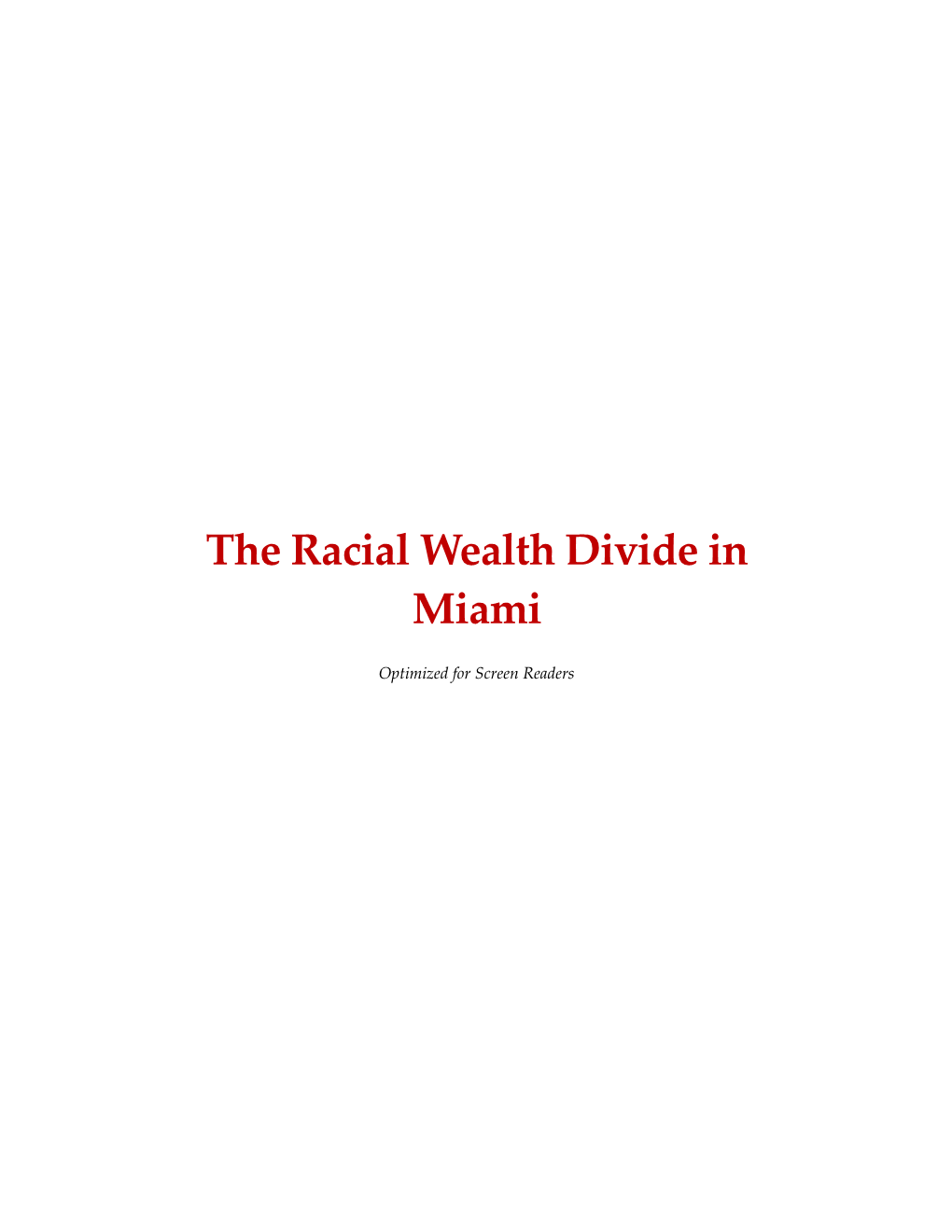 The Racial Wealth Divide in Miami

Optimized for Screen Readers